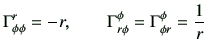 $\Gamma^{r}_{\phi\phi} = -r, \qquad \Gamma^{\phi}_{r\phi} = \Gamma^{\phi}_{\phi r} = \frac{1}{r}$